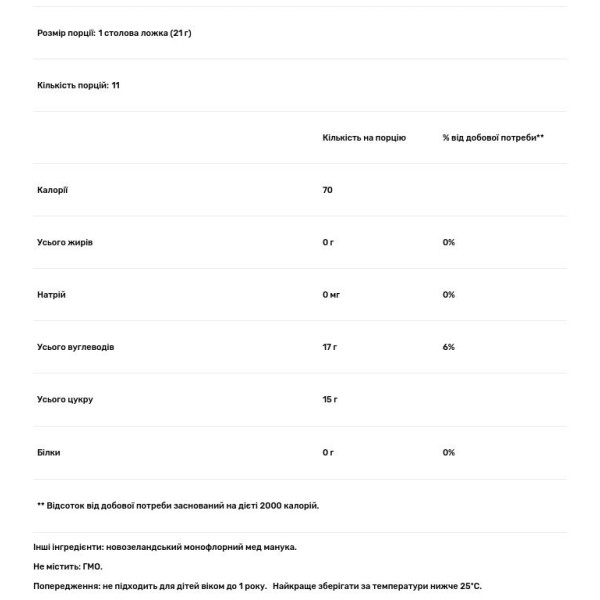 Розмір порції: 1 столова ложка (21 г)

Кількість порцій: 11

| | Кількість на порцію | % від добової потреби** |
|---|---|---|
| Калорії | 70 | |
| Усього жирів | 0 г | 0% |
| Натрій | 0 мг | 0% |
| Усього вуглеводів | 17 г | 6% |
| Усього цукру | 15 г | |
| Білки | 0 г | 0% |

** Відсоток від добової потреби заснований на дієті 2000 калорій.

Інші інгредієнти: новозеландський монофлорний мед манука.

Не містить: ГМО.

Попередження: не підходить для дітей віком до 1 року. Найкраще зберігати за температури нижче 25°C.